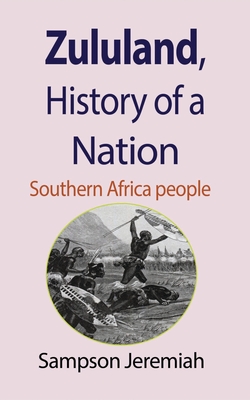 Zululand,
History of a Nation

Southern Africa people

Sampson Jeremiah